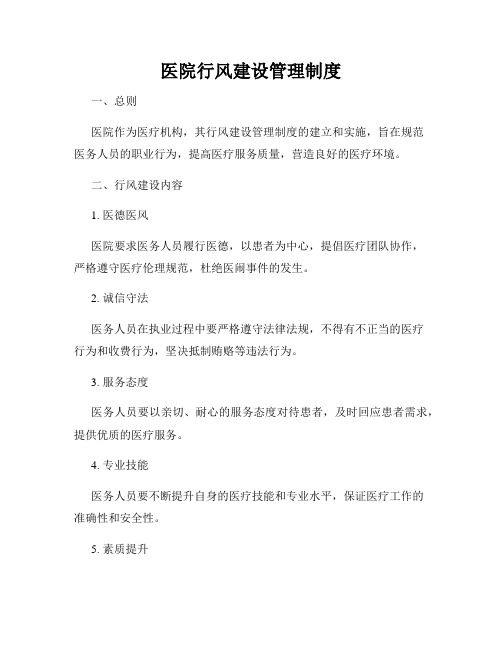 医院行风建设管理制度

一、总则

医院作为医疗机构，其行风建设管理制度的建立和实施，旨在规范医务人员的职业行为，提高医疗服务质量，营造良好的医疗环境。

二、行风建设内容

1. 医德医风

医院要求医务人员履行医德，以患者为中心，提倡医疗团队协作，严格遵守医疗伦理规范，杜绝医闹事件的发生。

2. 诚信守法

医务人员在执业过程中要严格遵守法律法规，不得有不正当的医疗行为和收费行为，坚决抵制贿赂等违法行为。

3. 服务态度

医务人员要以亲切、耐心的服务态度对待患者，及时回应患者需求，提供优质的医疗服务。

4. 专业技能

医务人员要不断提升自身的医疗技能和专业水平，保证医疗工作的准确性和安全性。

5. 素质提升